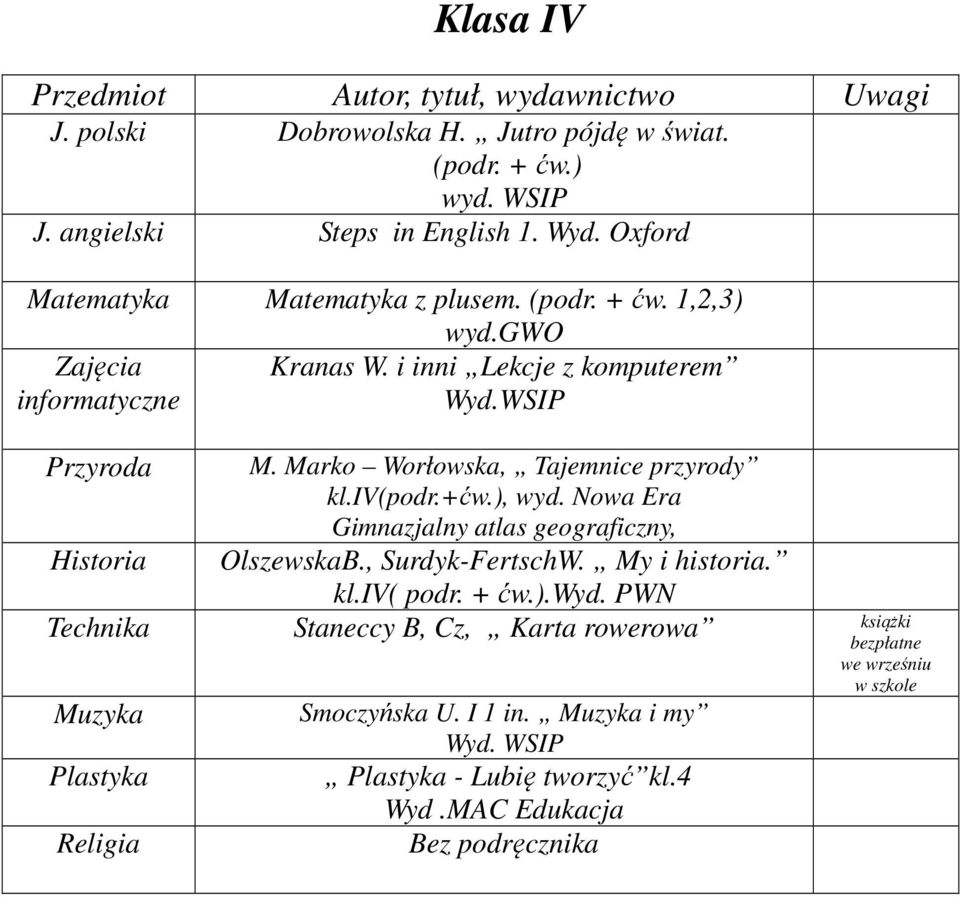 Klasa IV

| Przedmiot | Autor, tytuł, wydawnictwo | Uwagi |
|---|---|---|
| J. polski | Dobrowolska H. „ Jutro pójdę w świat. (podr. + ćw.) wyd. WSIP | |
| J. angielski | Steps in English 1. Wyd. Oxford | |
| Matematyka | Matematyka z plusem. (podr. + ćw. 1,2,3) wyd.GWO | |
| Zajęcia informatyczne | Kranas W. i inni „Lekcje z komputerem” Wyd.WSIP | |
| Przyroda | M. Marko – Worłowska, „ Tajemnice przyrody” kl.IV(podr.+ćw.), wyd. Nowa Era Gimnazjalny atlas geograficzny, | |
| Historia | OlszewskaB., Surdyk-FertschW. „ My i historia.” kl.IV( podr. + ćw.).Wyd. PWN | |
| Technika | Staneccy B, Cz, „ Karta rowerowa” | książki bezpłatne we wrześniu w szkole |
| Muzyka | Smoczyńska U. I 1 in. „ Muzyka i my” Wyd. WSIP | |
| Plastyka | „ Plastyka - Lubię tworzyć”kl.4 Wyd .MAC Edukacja | |
| Religia | Bez podręcznika | |